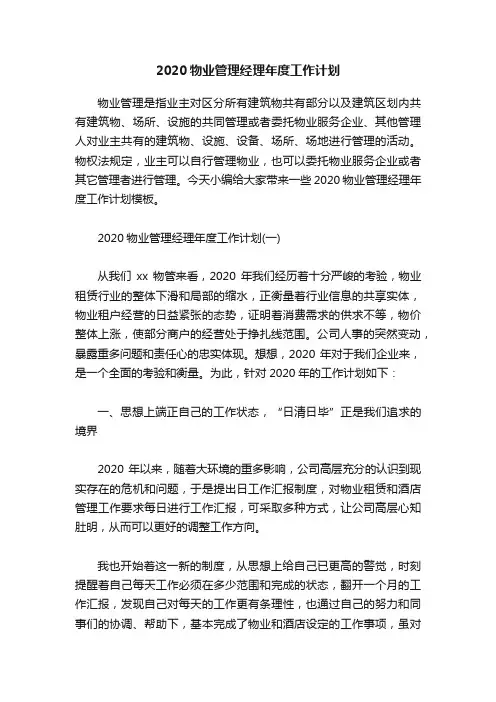 2020 物业管理经理年度工作计划

物业管理是指业主对区分所有建筑物共有部分以及建筑区划内共有建筑物、场所、设施的共同管理或者委托物业服务企业、其他管理人对业主共有的建筑物、设施、设备、场所、场地进行管理的活动。物权法规定，业主可以自行管理物业，也可以委托物业服务企业或者其它管理者进行管理。今天小编给大家带来一些 2020 物业管理经理年度工作计划模板。

2020 物业管理经理年度工作计划(一)

从我们 xx 物管来看，2020 年我们经历着十分严峻的考验，物业租赁行业的整体下滑和局部的缩水，正衡量着行业信息的共享实体，物业租户经营的日益紧张的态势，证明着消费需求的供求不等，物价整体上涨，使部分商户的经营处于挣扎线范围。公司人事的突然变动，暴露重多问题和责任心的忠实体现。想想，2020 年对于我们企业来，是一个全面的考验和衡量。为此，针对 2020 年的工作计划如下：

一、思想上端正自己的工作状态，“日清日毕”正是我们追求的境界

2020 年以来，随着大环境的重多影响，公司高层充分的认识到现实存在的危机和问题，于是提出日工作汇报制度，对物业租赁和酒店管理工作要求每日进行工作汇报，可采取多种方式，让公司高层心知肚明，从而可以更好的调整工作方向。

我也开始着这一新的制度，从思想上给自己已更高的警觉，时刻提醒着自己每天工作必须在多少范围和完成的状态，翻开一个月的工作汇报，发现自己对每天的工作更有条理性，也通过自己的努力和同事们的协调、帮助下，基本完成了物业和酒店设定的工作事项，虽对